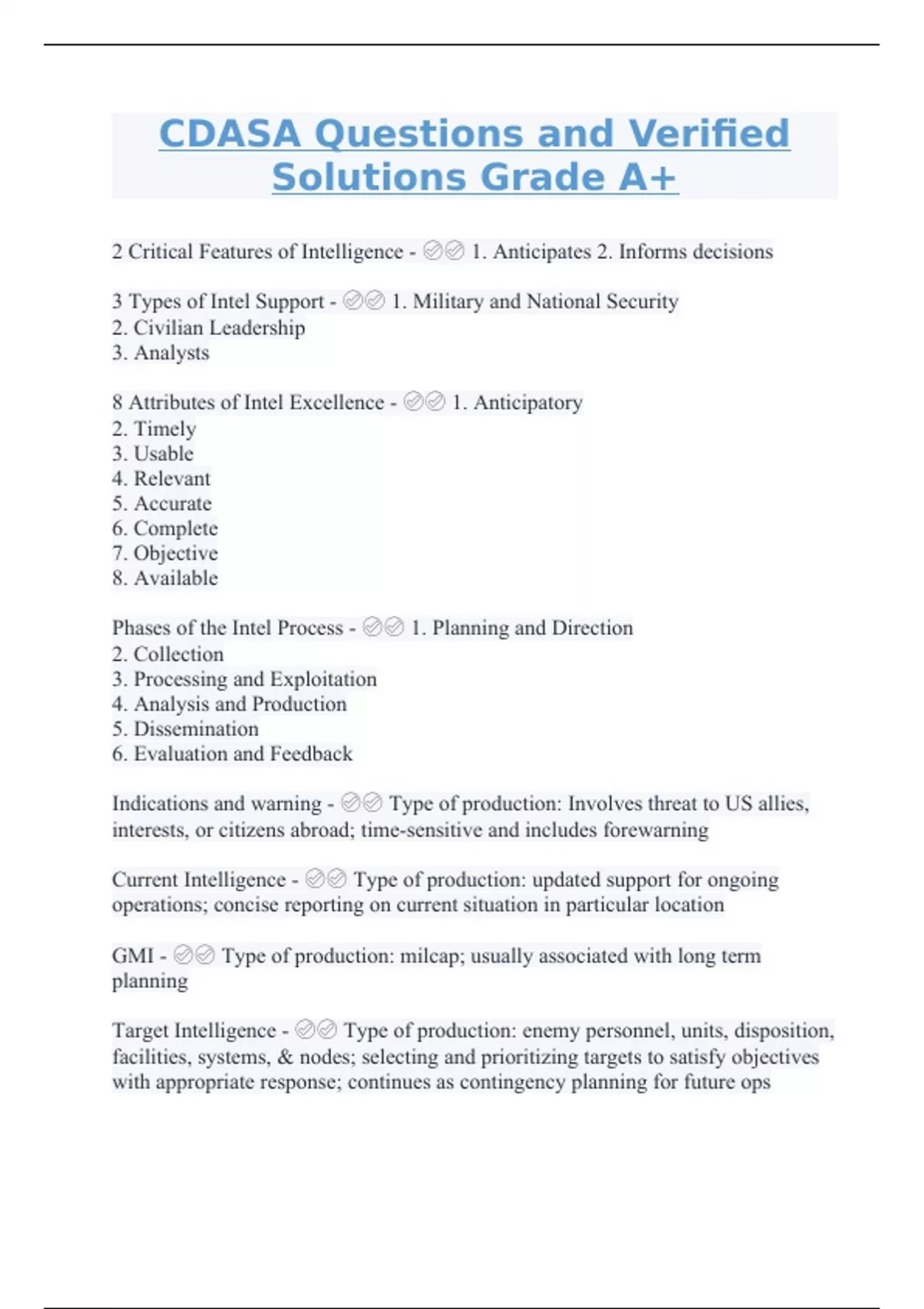 CDASA Questions and Verified Solutions Grade A+

2 Critical Features of Intelligence - ✅✅ 1. Anticipates 2. Informs decisions

3 Types of Intel Support - ✅✅ 1. Military and National Security
2. Civilian Leadership
3. Analysts

8 Attributes of Intel Excellence - ✅✅ 1. Anticipatory
2. Timely
3. Usable
4. Relevant
5. Accurate
6. Complete
7. Objective
8. Available

Phases of the Intel Process - ✅✅ 1. Planning and Direction
2. Collection
3. Processing and Exploitation
4. Analysis and Production
5. Dissemination
6. Evaluation and Feedback

Indications and warning - ✅✅ Type of production: Involves threat to US allies, interests, or citizens abroad; time-sensitive and includes forewarning

Current Intelligence - ✅✅ Type of production: updated support for ongoing operations; concise reporting on current situation in particular location

GMI - ✅✅ Type of production: milcap; usually associated with long term planning

Target Intelligence - ✅✅ Type of production: enemy personnel, units, disposition, facilities, systems, & nodes; selecting and prioritizing targets to satisfy objectives with appropriate response; continues as contingency planning for future ops